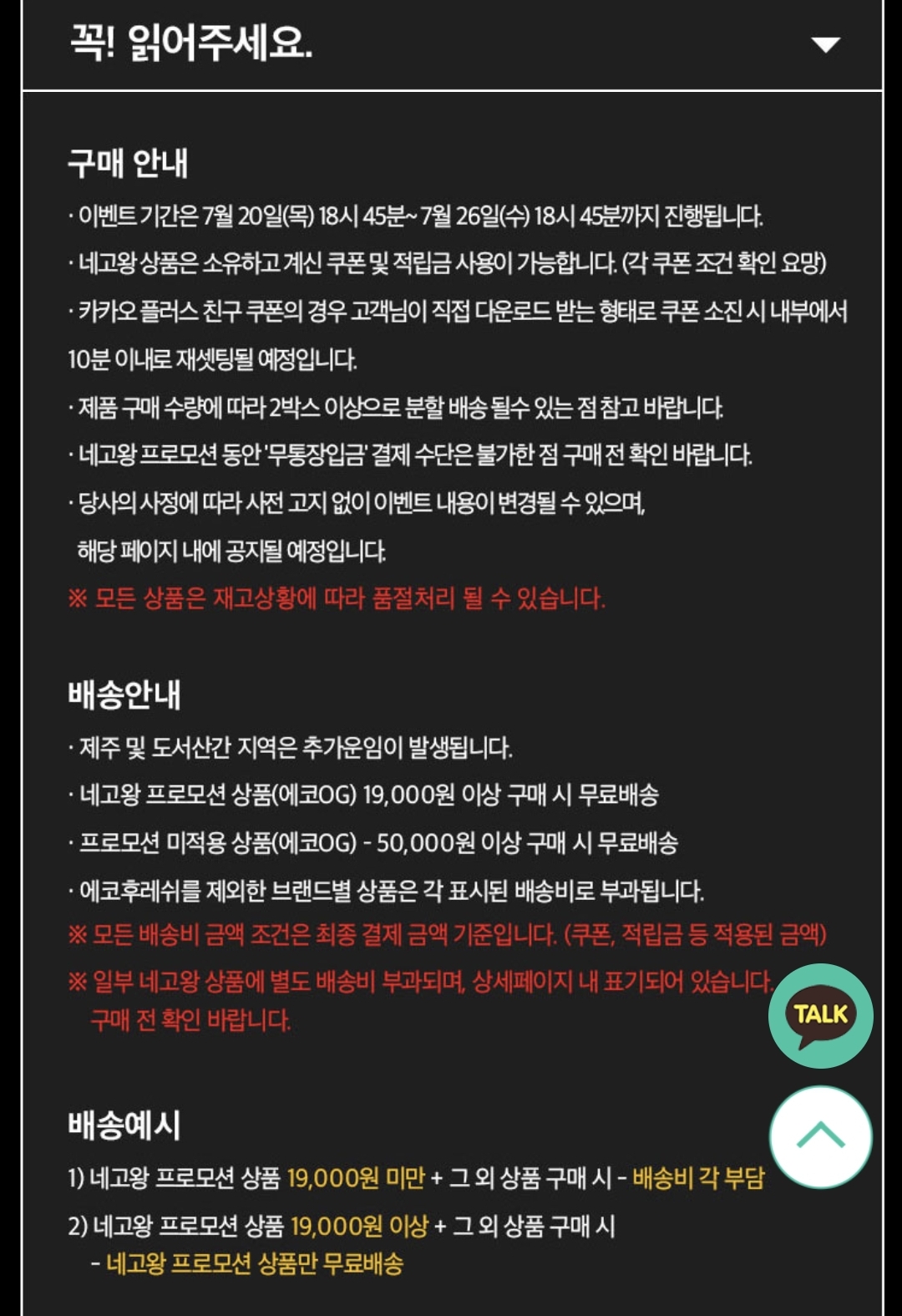 꼭! 읽어주세요.

구매 안내

· 이벤트 기간은 7월 20일(목) 18시 45분~ 7월 26일(수) 18시 45분까지 진행됩니다.

· 네고왕 상품은 소유하고 계신 쿠폰 및 적립금 사용이 가능합니다. (각 쿠폰 조건 확인 요망)

· 카카오 플러스 친구 쿠폰의 경우 고객님이 직접 다운로드 받는 형태로 쿠폰 소진 시 내부에서 10분 이내로 재셋팅될 예정입니다.

· 제품 구매 수량에 따라 2박스 이상으로 분할 배송 될수 있는 점 참고 바랍니다.

· 네고왕 프로모션 동안 '무통장입금' 결제 수단은 불가한 점 구매 전 확인 바랍니다.

· 당사의 사정에 따라 사전 고지 없이 이벤트 내용이 변경될 수 있으며, 해당 페이지 내에 공지될 예정입니다.

※ 모든 상품은 재고상황에 따라 품절처리 될 수 있습니다.

배송안내

· 제주 및 도서산간 지역은 추가운임이 발생됩니다.

· 네고왕 프로모션 상품(에코OG) 19,000원 이상 구매 시 무료배송

· 프로모션 미적용 상품(에코OG) - 50,000원 이상 구매 시 무료배송

· 에코후레쉬를 제외한 브랜드별 상품은 각 표시된 배송비로 부과됩니다.

※ 모든 배송비 금액 조건은 최종 결제 금액 기준입니다. (쿠폰, 적립금 등 적용된 금액)

※ 일부 네고왕 상품에 별도 배송비 부과되며, 상세페이지 내 표기되어 있습니다. 구매 전 확인 바랍니다.

TALK

배송예시

1) 네고왕 프로모션 상품 19,000원 미만 + 그 외 상품 구매 시 - 배송비 각 부담

2) 네고왕 프로모션 상품 19,000원 이상 + 그 외 상품 구매 시
- 네고왕 프로모션 상품만 무료배송